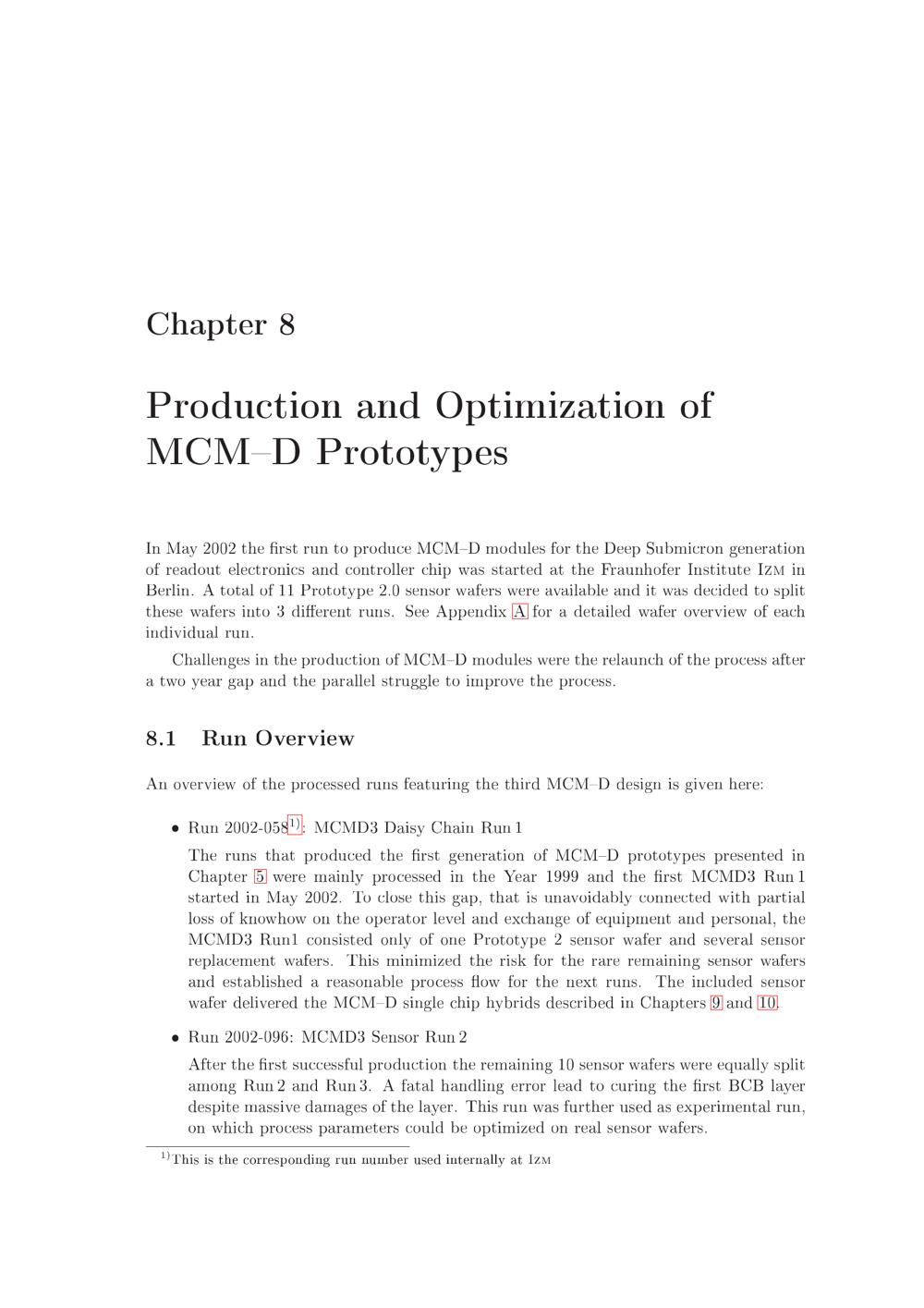 Chapter 8

Production and Optimization of MCM–D Prototypes

In May 2002 the first run to produce MCM–D modules for the Deep Submicron generation of readout electronics and controller chip was started at the Fraunhofer Institute IZM in Berlin. A total of 11 Prototype 2.0 sensor wafers were available and it was decided to split these wafers into 3 different runs. See Appendix A for a detailed wafer overview of each individual run.

Challenges in the production of MCM–D modules were the relaunch of the process after a two year gap and the parallel struggle to improve the process.

8.1 Run Overview

An overview of the processed runs featuring the third MCM–D design is given here:

• Run 2002-058$^{1)}$: MCMD3 Daisy Chain Run 1

The runs that produced the first generation of MCM–D prototypes presented in Chapter 5 were mainly processed in the Year 1999 and the first MCMD3 Run 1 started in May 2002. To close this gap, that is unavoidably connected with partial loss of knowhow on the operator level and exchange of equipment and personal, the MCMD3 Run1 consisted only of one Prototype 2 sensor wafer and several sensor replacement wafers. This minimized the risk for the rare remaining sensor wafers and established a reasonable process flow for the next runs. The included sensor wafer delivered the MCM–D single chip hybrids described in Chapters 9 and 10.

• Run 2002-096: MCMD3 Sensor Run 2

After the first successful production the remaining 10 sensor wafers were equally split among Run 2 and Run 3. A fatal handling error lead to curing the first BCB layer despite massive damages of the layer. This run was further used as experimental run, on which process parameters could be optimized on real sensor wafers.

$^{1)}$This is the corresponding run number used internally at IZM